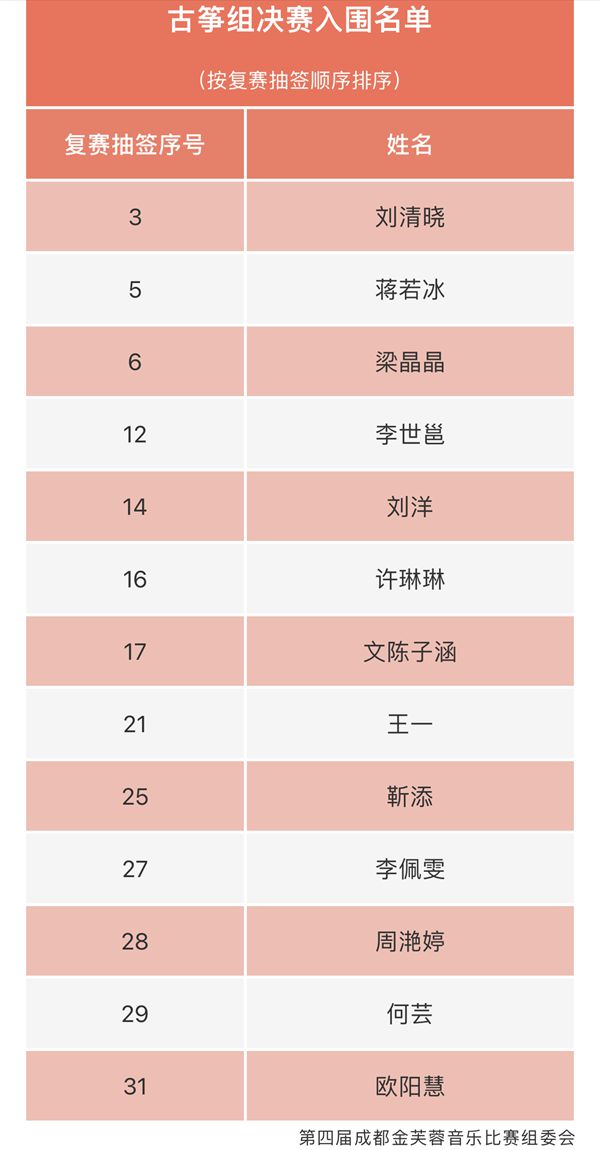 古筝组决赛入围名单

（按复赛抽签顺序排序）

| 复赛抽签序号 | 姓名 |
|---|---|
| 3 | 刘清晓 |
| 5 | 蒋若冰 |
| 6 | 梁晶晶 |
| 12 | 李世邕 |
| 14 | 刘洋 |
| 16 | 许琳琳 |
| 17 | 文陈子涵 |
| 21 | 王一 |
| 25 | 靳添 |
| 27 | 李佩雯 |
| 28 | 周滟婷 |
| 29 | 何芸 |
| 31 | 欧阳慧 |

第四届成都金芙蓉音乐比赛组委会